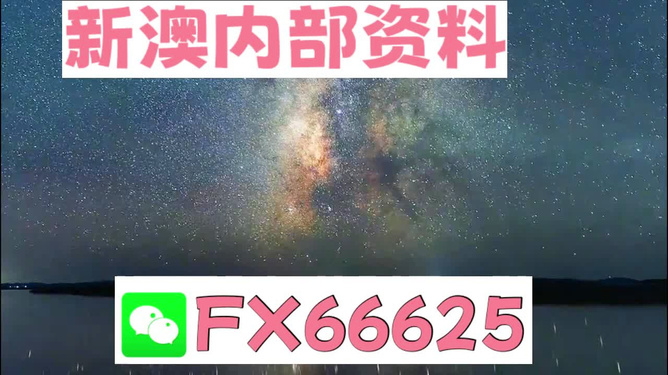 新澳内部资料

FX66625